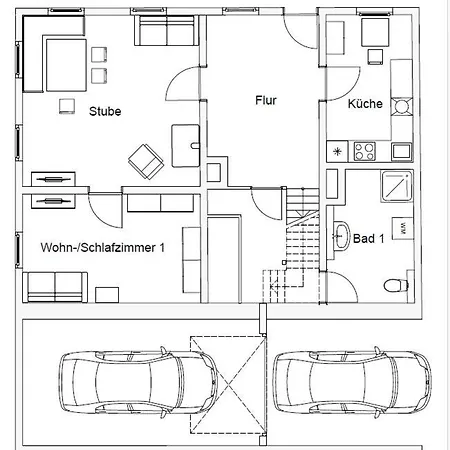 Stube

Flur

Küche

Wohn-/Schlafzimmer 1

Bad 1

WM